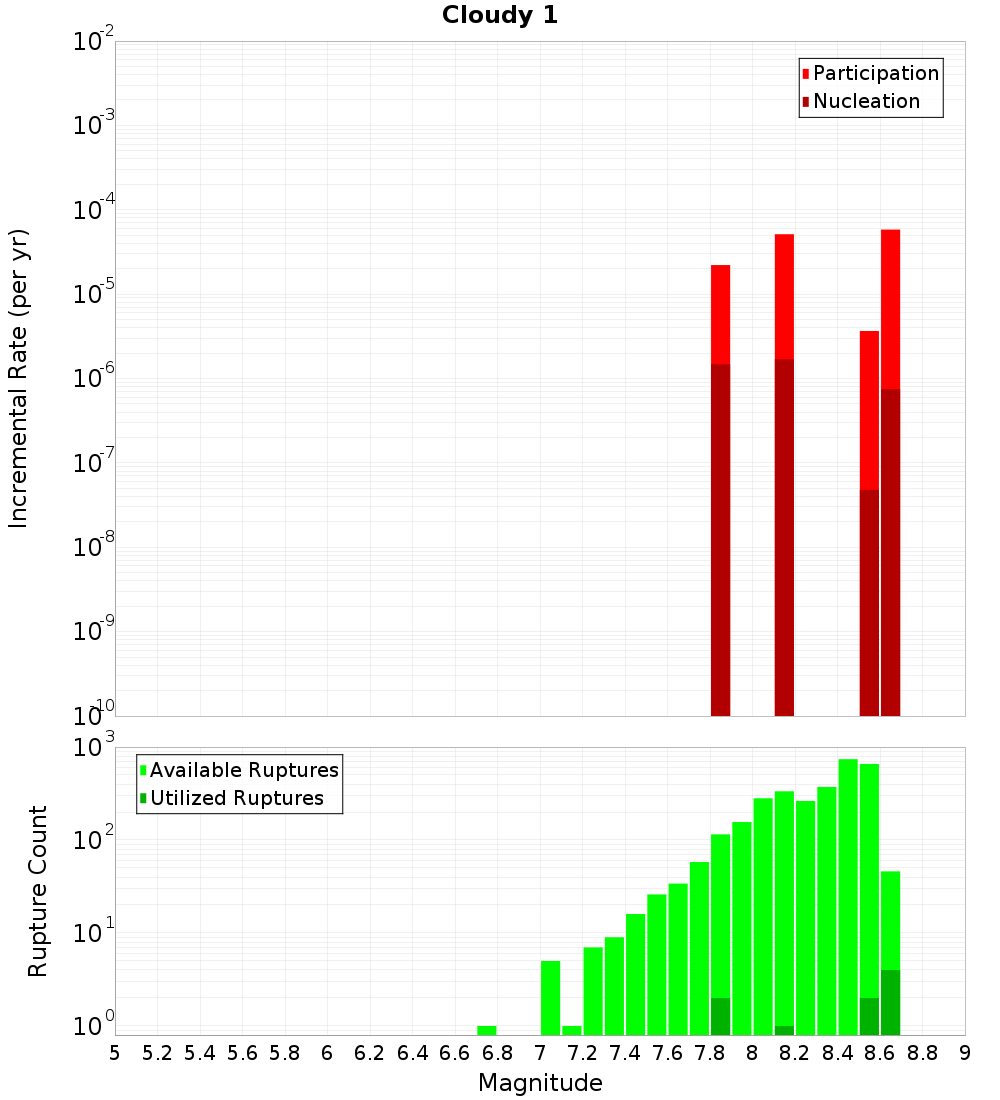 Cloudy 1

Participation
Nucleation

Incremental Rate (per yr)

$10^{-2}$
$10^{-3}$
$10^{-4}$
$10^{-5}$
$10^{-6}$
$10^{-7}$
$10^{-8}$
$10^{-9}$
$10^{-10}$

Available Ruptures
Utilized Ruptures

Rupture Count

$10^{3}$
$10^{2}$
$10^{1}$
$10^{0}$

5 5.2 5.4 5.6 5.8 6 6.2 6.4 6.6 6.8 7 7.2 7.4 7.6 7.8 8 8.2 8.4 8.6 8.8 9

Magnitude